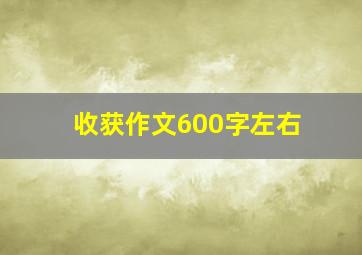 收获作文600字左右